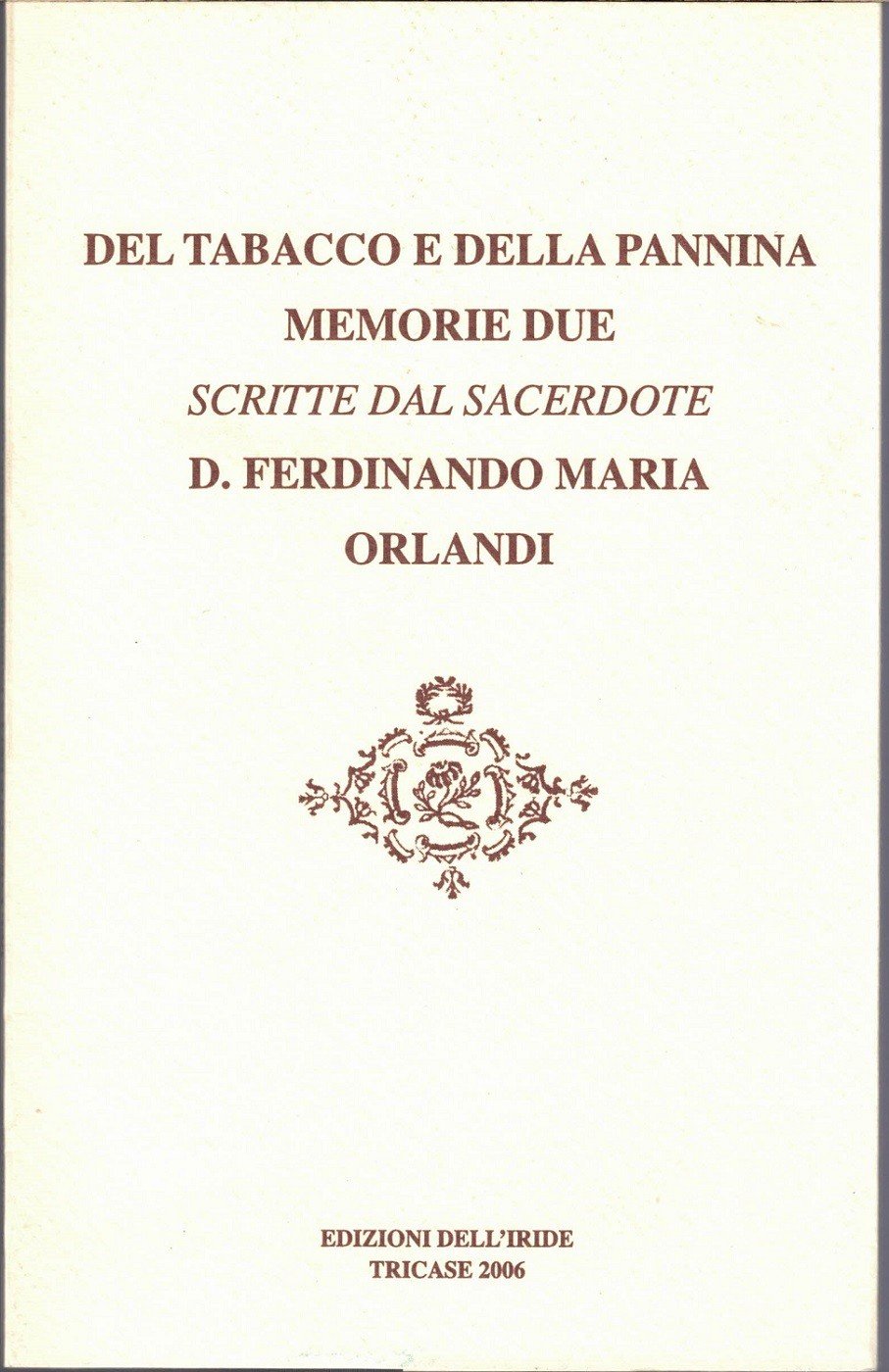 DEL TABACCO E DELLA PANNINA
MEMORIE DUE
SCRITTE DAL SACERDOTE
D. FERDINANDO MARIA
ORLANDI

EDIZIONI DELL'IRIDE
TRICASE 2006